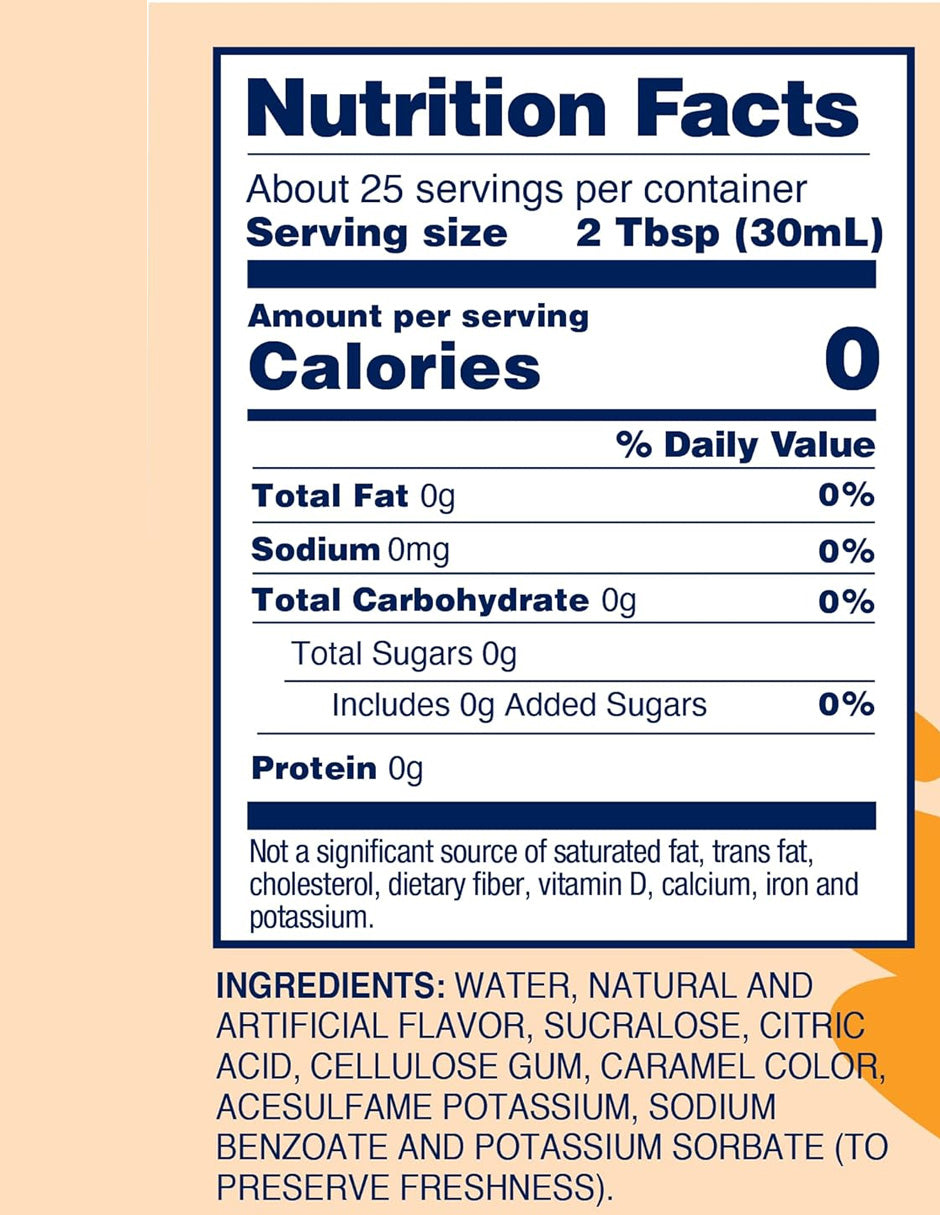 Nutrition Facts

About 25 servings per container
Serving size 2 Tbsp (30mL)

Amount per serving
Calories 0

% Daily Value

Total Fat 0g 0%

Sodium 0mg 0%

Total Carbohydrate 0g 0%

Total Sugars 0g

Includes 0g Added Sugars 0%

Protein 0g

Not a significant source of saturated fat, trans fat, cholesterol, dietary fiber, vitamin D, calcium, iron and potassium.

INGREDIENTS: WATER, NATURAL AND ARTIFICIAL FLAVOR, SUCRALOSE, CITRIC ACID, CELLULOSE GUM, CARAMEL COLOR, ACESULFAME POTASSIUM, SODIUM BENZOATE AND POTASSIUM SORBATE (TO PRESERVE FRESHNESS).